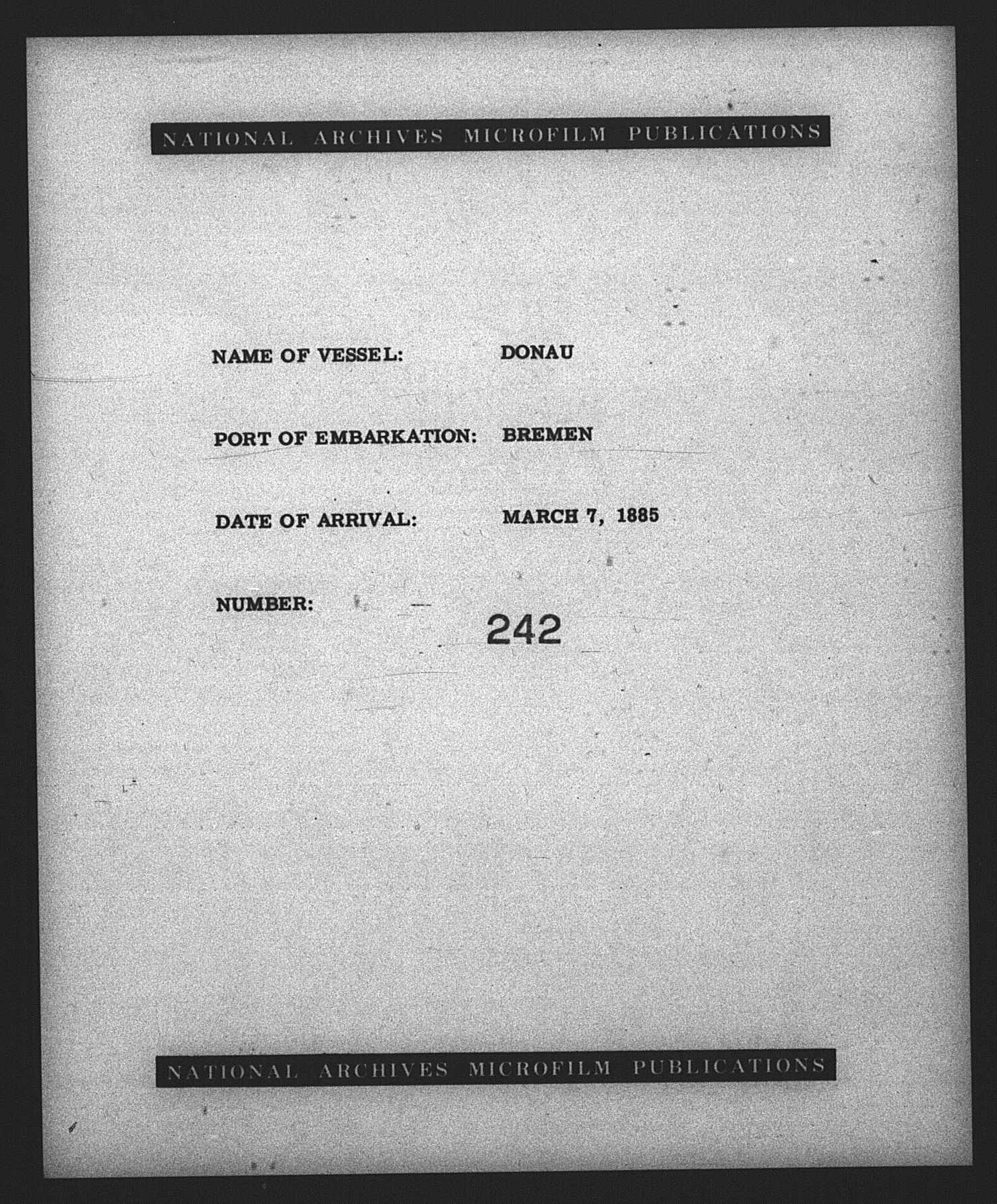 NATIONAL ARCHIVES MICROFILM PUBLICATIONS

NAME OF VESSEL: DONAU

PORT OF EMBARKATION: BREMEN

DATE OF ARRIVAL: MARCH 7, 1885

NUMBER: 242

NATIONAL ARCHIVES MICROFILM PUBLICATIONS